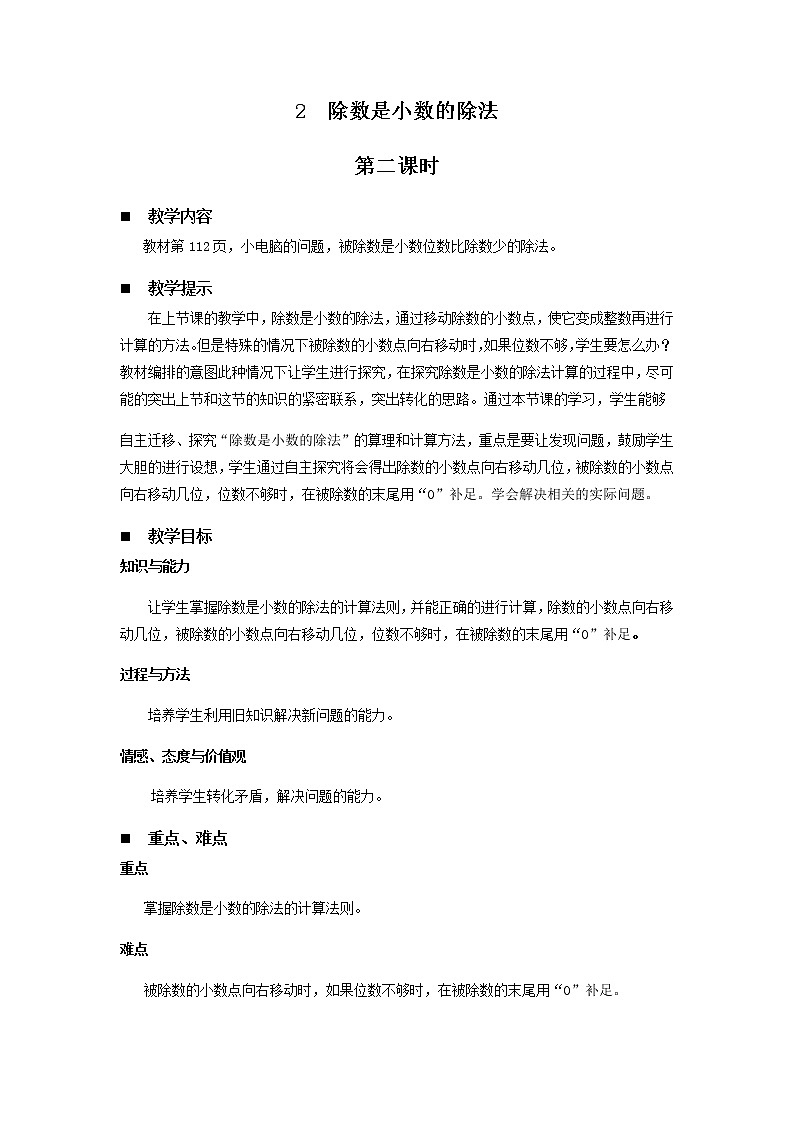 2　除数是小数的除法

第二课时

■　教学内容

教材第 112页，小电脑的问题，被除数是小数位数比除数少的除法。

■　教学提示

在上节课的教学中，除数是小数的除法，通过移动除数的小数点，使它变成整数再进行计算的方法。但是特殊的情况下被除数的小数点向右移动时，如果位数不够，学生要怎么办？教材编排的意图此种情况下让学生进行探究，在探究除数是小数的除法计算的过程中，尽可能的突出上节和这节的知识的紧密联系，突出转化的思路。通过本节课的学习，学生能够

自主迁移、探究“除数是小数的除法”的算理和计算方法，重点是要让发现问题，鼓励学生大胆的进行设想，学生通过自主探究将会得出除数的小数点向右移动几位，被除数的小数点向右移动几位，位数不够时，在被除数的末尾用“0”补足。学会解决相关的实际问题。

■　教学目标

知识与能力

让学生掌握除数是小数的除法的计算法则，并能正确的进行计算，除数的小数点向右移动几位，被除数的小数点向右移动几位，位数不够时，在被除数的末尾用“0”补足。

过程与方法

培养学生利用旧知识解决新问题的能力。

情感、态度与价值观

培养学生转化矛盾，解决问题的能力。

■　重点、难点

重点

掌握除数是小数的除法的计算法则。

难点

被除数的小数点向右移动时，如果位数不够时，在被除数的末尾用“0”补足。